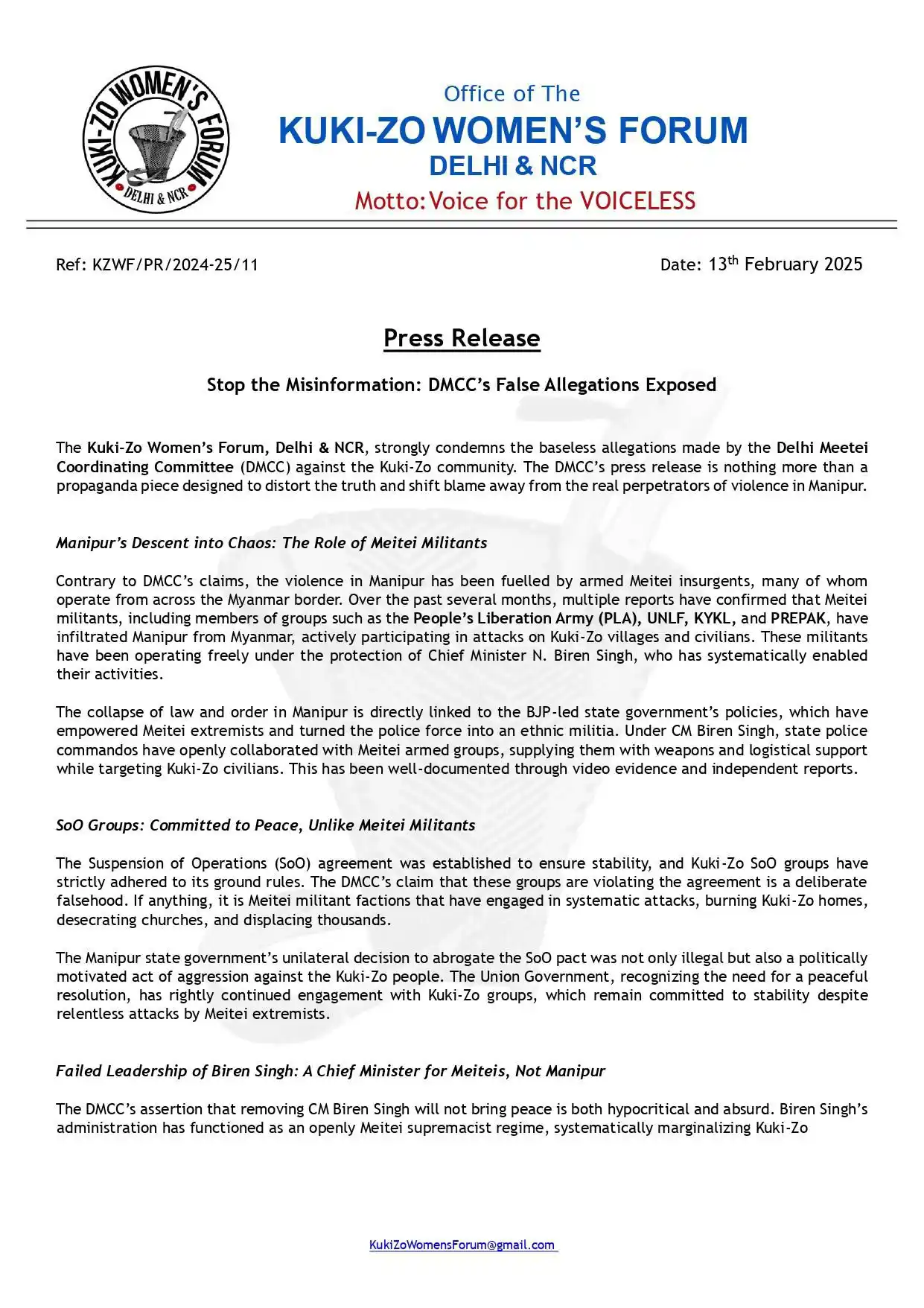 KUKI-ZO WOMEN'S FORUM
DELHI & NCR

Office of The
KUKI-ZO WOMEN'S FORUM
DELHI & NCR
Motto: Voice for the VOICELESS

Ref: KZWF/PR/2024-25/11

Date: 13$^{th}$ February 2025

Press Release

Stop the Misinformation: DMCC's False Allegations Exposed

The Kuki-Zo Women's Forum, Delhi & NCR, strongly condemns the baseless allegations made by the Delhi Meetei Coordinating Committee (DMCC) against the Kuki-Zo community. The DMCC's press release is nothing more than a propaganda piece designed to distort the truth and shift blame away from the real perpetrators of violence in Manipur.

Manipur's Descent into Chaos: The Role of Meitei Militants

Contrary to DMCC's claims, the violence in Manipur has been fuelled by armed Meitei insurgents, many of whom operate from across the Myanmar border. Over the past several months, multiple reports have confirmed that Meitei militants, including members of groups such as the People's Liberation Army (PLA), UNLF, KYKL, and PREPAK, have infiltrated Manipur from Myanmar, actively participating in attacks on Kuki-Zo villages and civilians. These militants have been operating freely under the protection of Chief Minister N. Biren Singh, who has systematically enabled their activities.

The collapse of law and order in Manipur is directly linked to the BJP-led state government's policies, which have empowered Meitei extremists and turned the police force into an ethnic militia. Under CM Biren Singh, state police commandos have openly collaborated with Meitei armed groups, supplying them with weapons and logistical support while targeting Kuki-Zo civilians. This has been well-documented through video evidence and independent reports.

SoO Groups: Committed to Peace, Unlike Meitei Militants

The Suspension of Operations (SoO) agreement was established to ensure stability, and Kuki-Zo SoO groups have strictly adhered to its ground rules. The DMCC's claim that these groups are violating the agreement is a deliberate falsehood. If anything, it is Meitei militant factions that have engaged in systematic attacks, burning Kuki-Zo homes, desecrating churches, and displacing thousands.

The Manipur state government's unilateral decision to abrogate the SoO pact was not only illegal but also a politically motivated act of aggression against the Kuki-Zo people. The Union Government, recognizing the need for a peaceful resolution, has rightly continued engagement with Kuki-Zo groups, which remain committed to stability despite relentless attacks by Meitei extremists.

Failed Leadership of Biren Singh: A Chief Minister for Meiteis, Not Manipur

The DMCC's assertion that removing CM Biren Singh will not bring peace is both hypocritical and absurd. Biren Singh's administration has functioned as an openly Meitei supremacist regime, systematically marginalizing Kuki-Zo

KukiZoWomensForum@gmail.com